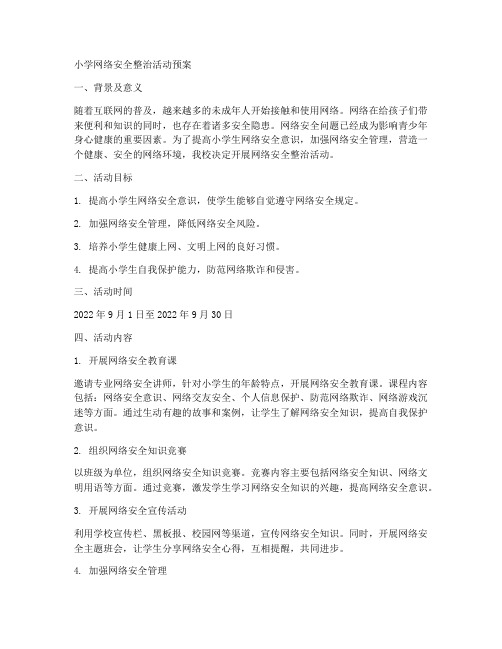 小学网络安全整治活动预案

一、背景及意义

随着互联网的普及，越来越多的未成年人开始接触和使用网络。网络在给孩子们带来便利和知识的同时，也存在着诸多安全隐患。网络安全问题已经成为影响青少年身心健康的重要因素。为了提高小学生网络安全意识，加强网络安全管理，营造一个健康、安全的网络环境，我校决定开展网络安全整治活动。

二、活动目标

1. 提高小学生网络安全意识，使学生能够自觉遵守网络安全规定。

2. 加强网络安全管理，降低网络安全风险。

3. 培养小学生健康上网、文明上网的良好习惯。

4. 提高小学生自我保护能力，防范网络欺诈和侵害。

三、活动时间

2022 年 9 月 1 日至 2022 年 9 月 30 日

四、活动内容

1. 开展网络安全教育课

邀请专业网络安全讲师，针对小学生的年龄特点，开展网络安全教育课。课程内容包括：网络安全意识、网络交友安全、个人信息保护、防范网络欺诈、网络游戏沉迷等方面。通过生动有趣的故事和案例，让学生了解网络安全知识，提高自我保护意识。

2. 组织网络安全知识竞赛

以班级为单位，组织网络安全知识竞赛。竞赛内容主要包括网络安全知识、网络文明用语等方面。通过竞赛，激发学生学习网络安全知识的兴趣，提高网络安全意识。

3. 开展网络安全宣传活动

利用学校宣传栏、黑板报、校园网等渠道，宣传网络安全知识。同时，开展网络安全主题班会，让学生分享网络安全心得，互相提醒，共同进步。

4. 加强网络安全管理